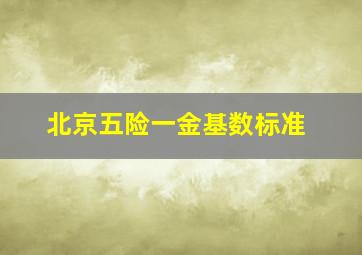 北京五险一金基数标准